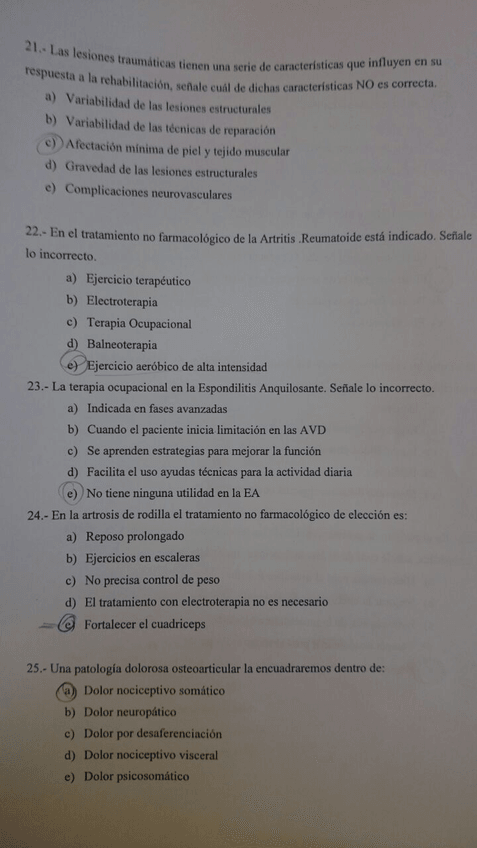 21.- Las lesiones traumáticas tienen una serie de características que influyen en su respuesta a la rehabilitación, señale cuál de dichas características NO es correcta.

a) Variabilidad de las lesiones estructurales
b) Variabilidad de las técnicas de reparación
c) Afectación mínima de piel y tejido muscular
d) Gravedad de las lesiones estructurales
e) Complicaciones neurovasculares

22.- En el tratamiento no farmacológico de la Artritis .Reumatoide está indicado. Señale lo incorrecto.

a) Ejercicio terapéutico
b) Electroterapia
c) Terapia Ocupacional
d) Balneoterapia
e) Ejercicio aeróbico de alta intensidad

23.- La terapia ocupacional en la Espondilitis Anquilosante. Señale lo incorrecto.

a) Indicada en fases avanzadas
b) Cuando el paciente inicia limitación en las AVD
c) Se aprenden estrategias para mejorar la función
d) Facilita el uso ayudas técnicas para la actividad diaria
e) No tiene ninguna utilidad en la EA

24.- En la artrosis de rodilla el tratamiento no farmacológico de elección es:

a) Reposo prolongado
b) Ejercicios en escaleras
c) No precisa control de peso
d) El tratamiento con electroterapia no es necesario
e) Fortalecer el cuadriceps

25.- Una patología dolorosa osteoarticular la encuadraremos dentro de:

a) Dolor nociceptivo somático
b) Dolor neuropático
c) Dolor por desaferenciación
d) Dolor nociceptivo visceral
e) Dolor psicosomático